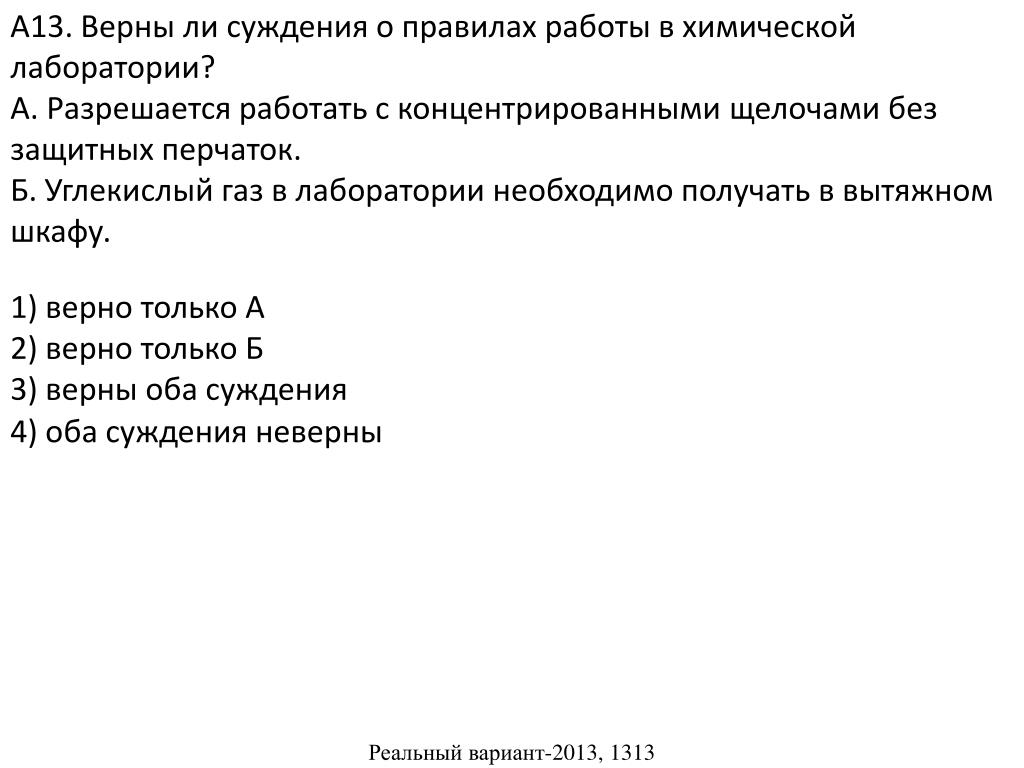 А13. Верны ли суждения о правилах работы в химической лаборатории?
А. Разрешается работать с концентрированными щелочами без защитных перчаток.
Б. Углекислый газ в лаборатории необходимо получать в вытяжном шкафу.

1) верно только А
2) верно только Б
3) верны оба суждения
4) оба суждения неверны

Реальный вариант-2013, 1313